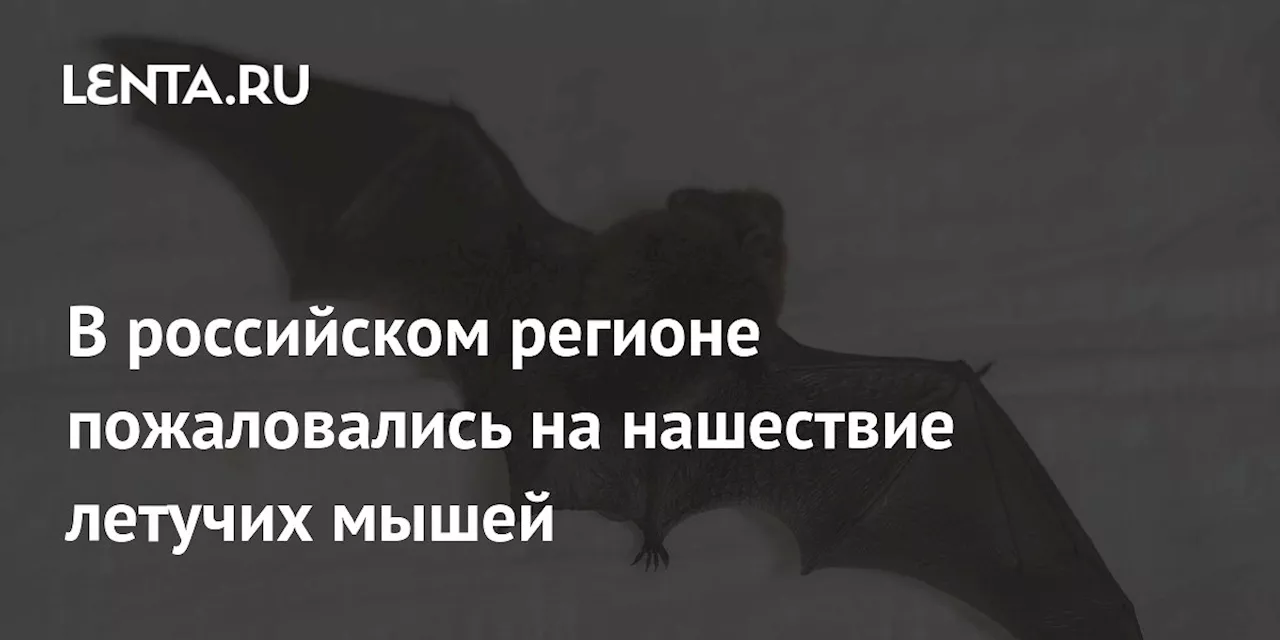 LENTA.RU

В российском регионе пожаловались на нашествие летучих мышей